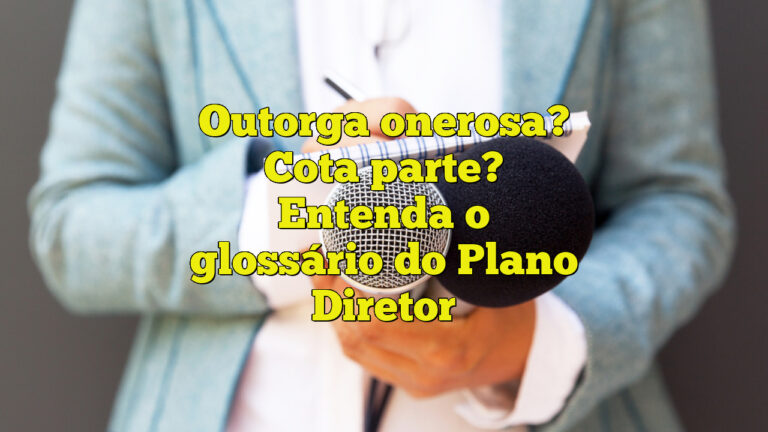 Outorga onerosa? Cota parte? Entenda o glossário do Plano Diretor